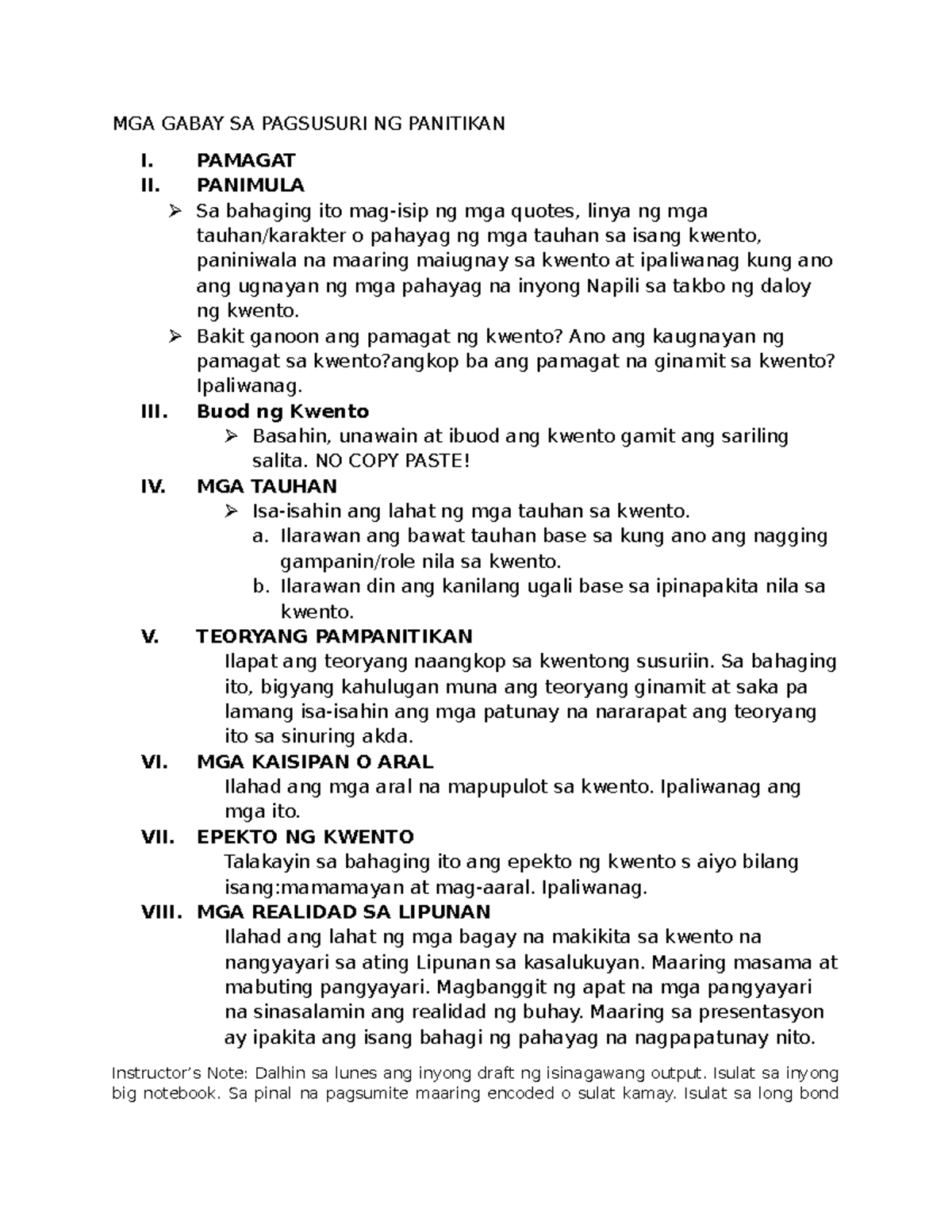 MGA GABAY SA PAGSUSURI NG PANITIKAN

I. PAMAGAT
II. PANIMULA
➢ Sa bahaging ito mag-isip ng mga quotes, linya ng mga tauhan/karakter o pahayag ng mga tauhan sa isang kwento, paniniwala na maaring maiugnay sa kwento at ipaliwanag kung ano ang ugnayan ng mga pahayag na inyong Napili sa takbo ng daloy ng kwento.
➢ Bakit ganoon ang pamagat ng kwento? Ano ang kaugnayan ng pamagat sa kwento?angkop ba ang pamagat na ginamit sa kwento? Ipaliwanag.
III. Buod ng Kwento
➢ Basahin, unawain at ibuod ang kwento gamit ang sariling salita. NO COPY PASTE!
IV. MGA TAUHAN
➢ Isa-isahin ang lahat ng mga tauhan sa kwento.
a. Ilarawan ang bawat tauhan base sa kung ano ang nagging gampanin/role nila sa kwento.
b. Ilarawan din ang kanilang ugali base sa ipinapakita nila sa kwento.
V. TEORYANG PAMPANITIKAN
Ilapat ang teoryang naangkop sa kwentong susuriin. Sa bahaging ito, bigyang kahulugan muna ang teoryang ginamit at saka pa lamang isa-isahin ang mga patunay na nararapat ang teoryang ito sa sinuring akda.
VI. MGA KAISIPAN O ARAL
Ilahad ang mga aral na mapupulot sa kwento. Ipaliwanag ang mga ito.
VII. EPEKTO NG KWENTO
Talakayin sa bahaging ito ang epekto ng kwento s aiyo bilang isang:mamamayan at mag-aaral. Ipaliwanag.
VIII. MGA REALIDAD SA LIPUNAN
Ilahad ang lahat ng mga bagay na makikita sa kwento na nangyayari sa ating Lipunan sa kasalukuyan. Maaring masama at mabuting pangyayari. Magbanggit ng apat na mga pangyayari na sinasalamin ang realidad ng buhay. Maaring sa presentasyon ay ipakita ang isang bahagi ng pahayag na nagpapatunay nito.

Instructor's Note: Dalhin sa lunes ang inyong draft ng isinagawang output. Isulat sa inyong big notebook. Sa pinal na pagsumite maaring encoded o sulat kamay. Isulat sa long bond